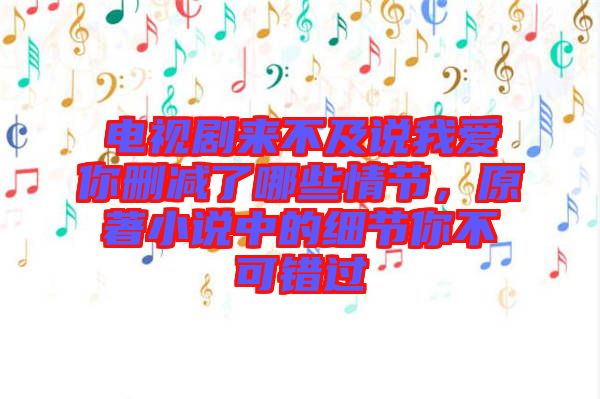 电视剧来不及说我爱你删减了哪些情节，原著小说中的细节你不可错过